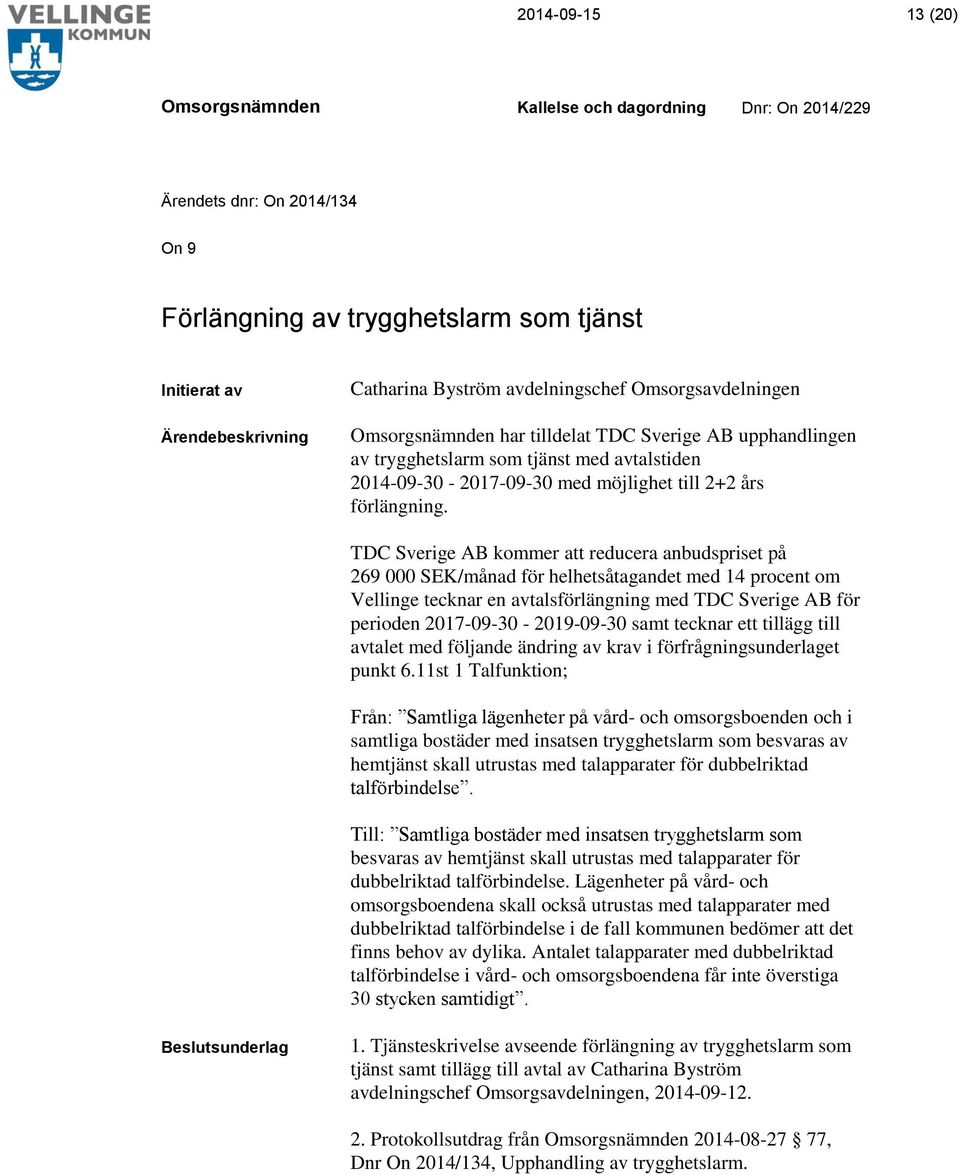 VELLINGE KOMMUN

2014-09-15

13 (20)

Omsorgsnämnden

Kallelse och dagordning

Dnr: On 2014/229

Ärendets dnr: On 2014/134

On 9

Förlängning av trygghetslarm som tjänst

Initierat av

Catharina Byström avdelningschef Omsorgsavdelningen

Ärendebeskrivning

Omsorgsnämnden har tilldelat TDC Sverige AB upphandlingen av trygghetslarm som tjänst med avtalstiden 2014-09-30 - 2017-09-30 med möjlighet till 2+2 års förlängning.

TDC Sverige AB kommer att reducera anbudspriset på 269 000 SEK/månad för helhetsåtagandet med 14 procent om Vellinge tecknar en avtalsförlängning med TDC Sverige AB för perioden 2017-09-30 - 2019-09-30 samt tecknar ett tillägg till avtalet med följande ändring av krav i förfrågningsunderlaget punkt 6.11st 1 Talfunktion;

Från: ”Samtliga lägenheter på vård- och omsorgsboenden och i samtliga bostäder med insatsen trygghetslarm som besvaras av hemtjänst skall utrustas med talapparater för dubbelriktad talförbindelse”.

Till: ”Samtliga bostäder med insatsen trygghetslarm som besvaras av hemtjänst skall utrustas med talapparater för dubbelriktad talförbindelse. Lägenheter på vård- och omsorgsboendena skall också utrustas med talapparater med dubbelriktad talförbindelse i de fall kommunen bedömer att det finns behov av dylika. Antalet talapparater med dubbelriktad talförbindelse i vård- och omsorgsboendena får inte överstiga 30 stycken samtidigt”.

Beslutsunderlag

1. Tjänsteskrivelse avseende förlängning av trygghetslarm som tjänst samt tillägg till avtal av Catharina Byström avdelningschef Omsorgsavdelningen, 2014-09-12.

2. Protokollsutdrag från Omsorgsnämnden 2014-08-27 77, Dnr On 2014/134, Upphandling av trygghetslarm.